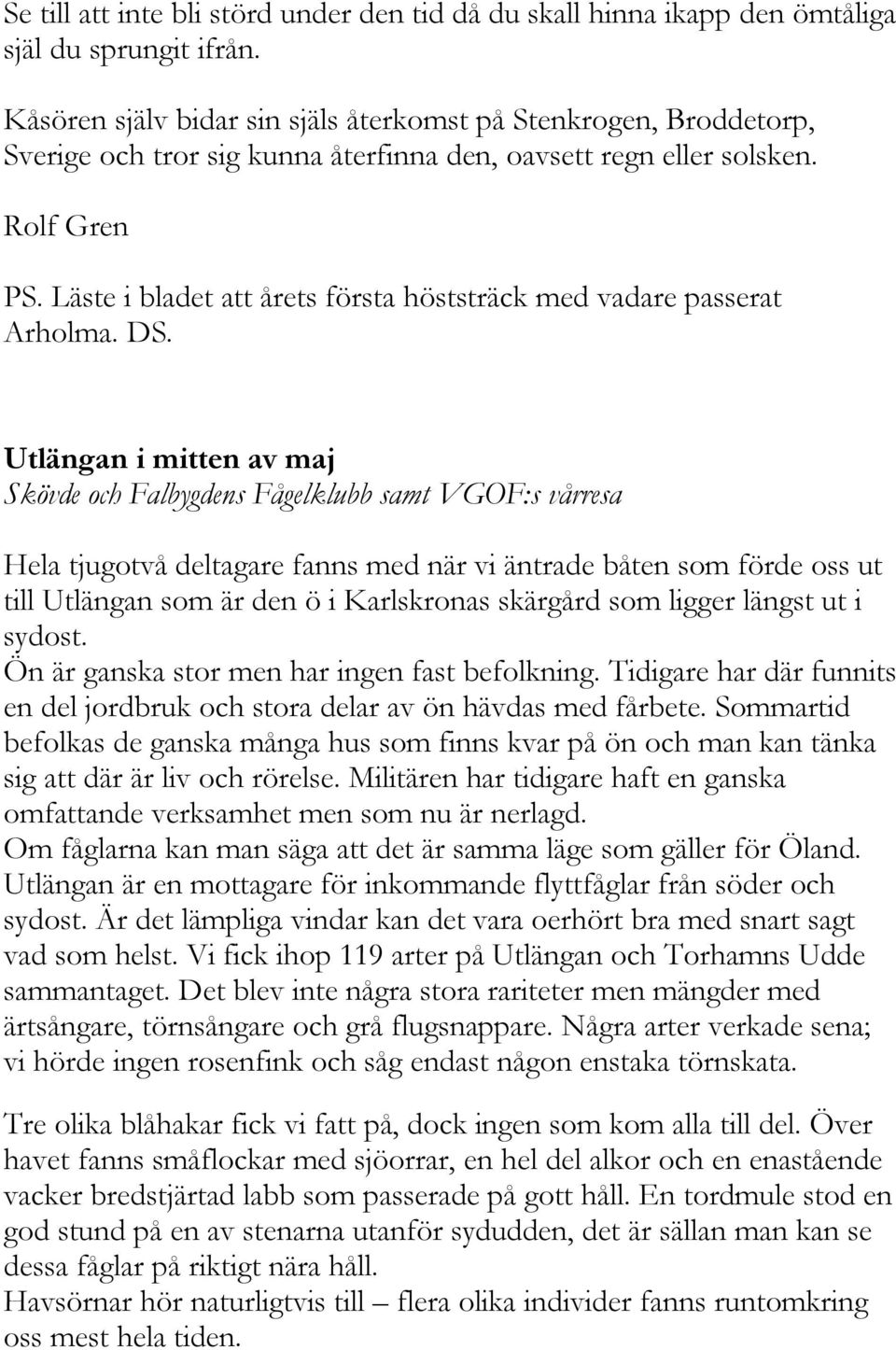 Se till att inte bli störd under den tid då du skall hinna ikapp den ömtåliga själ du sprungit ifrån.

Kåsören själv bidar sin själs återkomst på Stenkrogen, Broddetorp, Sverige och tror sig kunna återfinna den, oavsett regn eller solsken.

Rolf Gren

PS. Läste i bladet att årets första höststräck med vadare passerat Arholma. DS.

Utlängan i mitten av maj
Skövde och Falbygdens Fågelklubb samt VGOF:s vårresa

Hela tjugotvå deltagare fanns med när vi äntrade båten som förde oss ut till Utlängan som är den ö i Karlskronas skärgård som ligger längst ut i sydost.
Ön är ganska stor men har ingen fast befolkning. Tidigare har där funnits en del jordbruk och stora delar av ön hävdas med fårbete. Sommartid befolkas de ganska många hus som finns kvar på ön och man kan tänka sig att där är liv och rörelse. Militären har tidigare haft en ganska omfattande verksamhet men som nu är nerlagd.
Om fåglarna kan man säga att det är samma läge som gäller för Öland. Utlängan är en mottagare för inkommande flyttfåglar från söder och sydost. Är det lämpliga vindar kan det vara oerhört bra med snart sagt vad som helst. Vi fick ihop 119 arter på Utlängan och Torhamns Udde sammantaget. Det blev inte några stora rariteter men mängder med ärtsångare, törnsångare och grå flugsnappare. Några arter verkade sena; vi hörde ingen rosenfink och såg endast någon enstaka törnskata.

Tre olika blåhakar fick vi fatt på, dock ingen som kom alla till del. Över havet fanns småflockar med sjöorrar, en hel del alkor och en enastående vacker bredstjärtad labb som passerade på gott håll. En tordmule stod en god stund på en av stenarna utanför sydudden, det är sällan man kan se dessa fåglar på riktigt nära håll.
Havsörnar hör naturligtvis till – flera olika individer fanns runtomkring oss mest hela tiden.